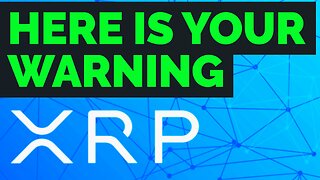 HERE IS YOUR WARNING

XRP